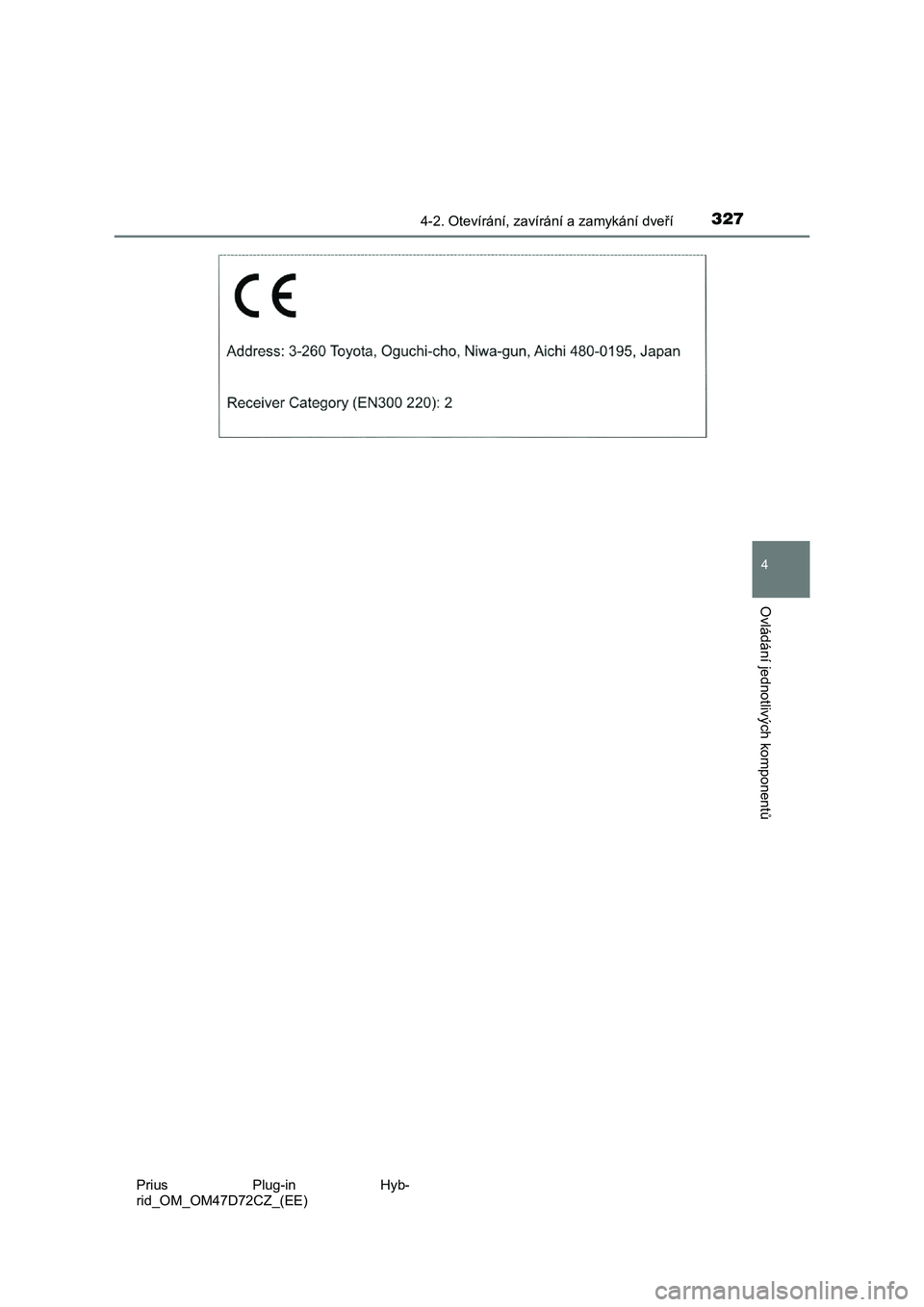 4-2. Otevírání, zavírání a zamykání dveří 327

CE

Address: 3-260 Toyota, Oguchi-cho, Niwa-gun, Aichi 480-0195, Japan

Receiver Category (EN300 220): 2

4

Ovládání jednotlivých komponentů

Prius Plug-in Hybrid_OM_OM47D72CZ_(EE)

carmanualsonline.info